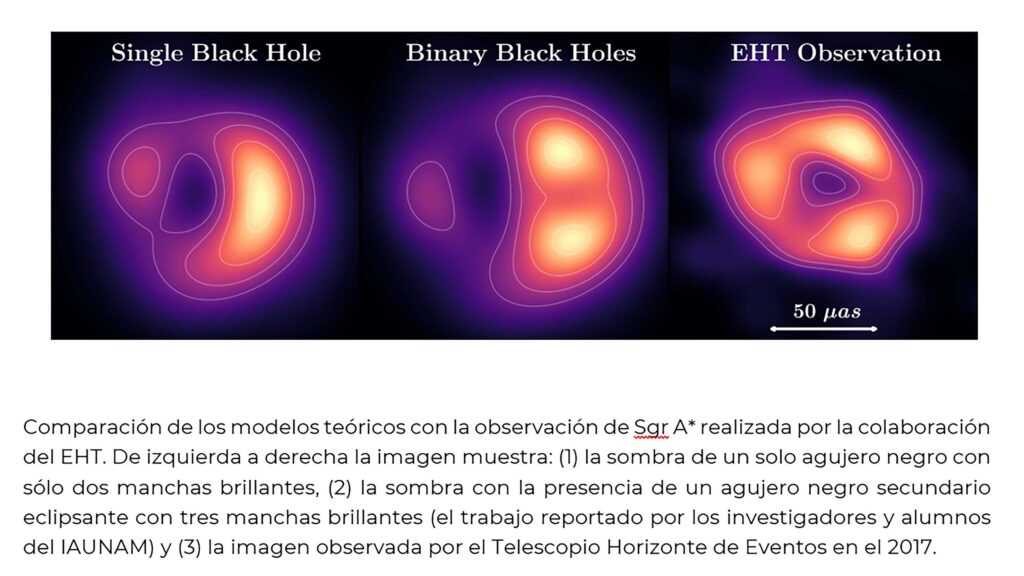 Single Black Hole

Binary Black Holes

EHT Observation

50 $\mu as$

Comparación de los modelos teóricos con la observación de Sgr A* realizada por la colaboración del EHT. De izquierda a derecha la imagen muestra: (1) la sombra de un solo agujero negro con sólo dos manchas brillantes, (2) la sombra con la presencia de un agujero negro secundario eclipsante con tres manchas brillantes (el trabajo reportado por los investigadores y alumnos del IAUNAM) y (3) la imagen observada por el Telescopio Horizonte de Eventos en el 2017.